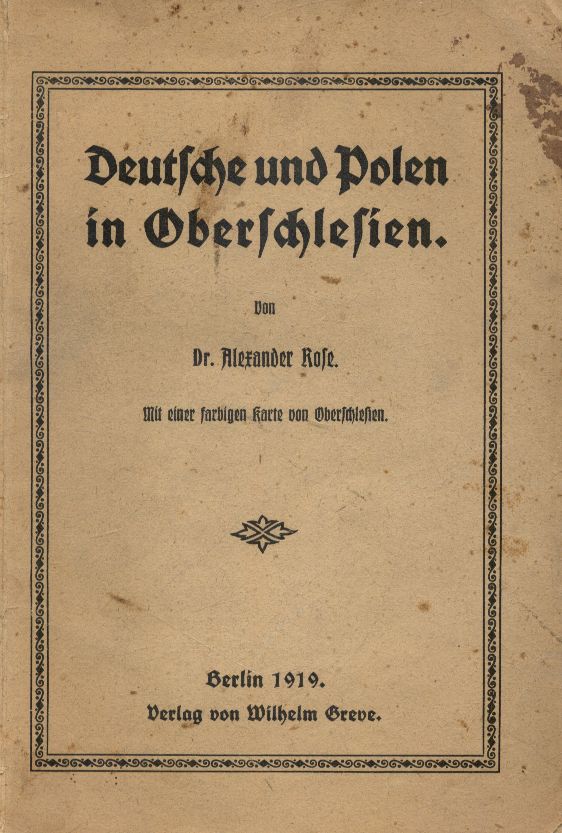 Deutſche und Polen in Oberſchleſien.

Von

Dr. Alexander Roſe.

Mit einer farbigen Karte von Oberſchleſien.

Berlin 1919.
Verlag von Wilhelm Greve.